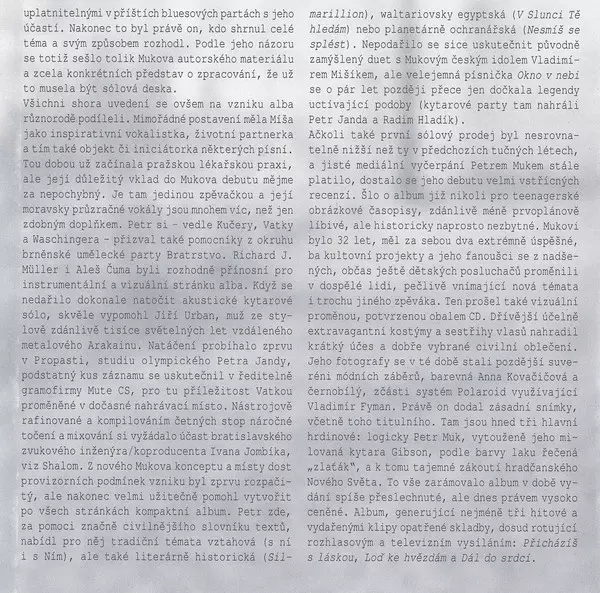 uplatnitelnými v příštích bluesových partách s jeho účastí. Nakonec to byl právě on, kdo shrnul celé téma a svým způsobem rozhodl. Podle jeho názoru se totiž sešlo tolik Mukova autorského materiálu a zcela konkrétních představ o zpracování, že už to musela být sólová deska.

Všichni shora uvedení se ovšem na vzniku alba různorodě podíleli. Mimořádné postavení měla Míša jako inspirativní vokalistka, životní partnerka a tím také objekt či iniciátorka některých písní. Tou dobou už začínala pražskou lékařskou praxi, ale její důležitý vklad do Mukova debutu mějme za nepochybný. Je tam jedinou zpěvačkou a její moravsky průzračné vokály jsou mnohem víc, než jen zdobným doplňkem. Petr si - vedle Kučery, Vatky a Waschingera - přizval také pomocníky z okruhu brněnské umělecké party Bratrstvo. Richard J. Müller i Aleš Čuma byli rozhodně přínosní pro instrumentální a vizuální stránku alba. Když se nedařilo dokonale natočit akustické kytarové sólo, skvěle vypomohl Jiří Urban, muž ze stylově zdánlivě tisíce světelných let vzdáleného metalového Arakainu. Natáčení probíhalo zprvu v Propasti, studiu olympického Petra Jandy, podstatný kus záznamu se uskutečnil v ředitelně gramofirmy Mute CS, pro tu příležitost Vatkou proměněné v dočasné nahrávací místo. Nástrojově rafinované a kompilováním četných stop náročné točení a mixování si vyžádalo účast bratislavského zvukového inženýra/koproducenta Ivana Jombíka, viz Shalom. Z nového Mukova konceptu a místy dost provizorních podmínek vzniku byl zprvu rozpačitý, ale nakonec velmi užitečně pomohl vytvořit po všech stránkách kompaktní album. Petr zde, za pomoci značně civilnějšího slovníku textů, nabídl pro něj tradiční témata vztahová (s ní i s Ním), ale také literárně historická (Silmarillion), waltariovsky egyptská (V Slunci Tě hledám) nebo planetárně ochranářská (Nesmíš se splést). Nepodařilo se sice uskutečnit původně zamýšlený duet s Mukovým českým idolem Vladimírem Mišíkem, ale velejemná písnička Okno v nebi se o pár let později přece jen dočkala legendy uctívající podoby (kytarové party tam nahráli Petr Janda a Radim Hladík).

Ačkoli také první sólový prodej byl nesrovnatelně nižší než ty v předchozích tučných létech, a jisté mediální vyčerpání Petrem Mukem stále platilo, dostalo se jeho debutu velmi vstřícných recenzí. Šlo o album již nikoli pro teenagerské obrázkové časopisy, zdánlivě méně prvoplánově líbivé, ale historicky naprosto nezbytné. Mukovi bylo 32 let, měl za sebou dva extrémně úspěšné, ba kultovní projekty a jeho fanoušci se z nadšených, občas ještě dětských posluchačů proměnili v dospělé lidi, pečlivě vnímající nová témata i trochu jiného zpěváka. Ten prošel také vizuální proměnou, potvrzenou obalem CD. Dřívější účelně extravagantní kostýmy a sestřihy vlasů nahradil krátký účes a dobře vybrané civilní oblečení. Jeho fotografy se v té době stali pozdější suveréni módních záběrů, barevná Anna Kovačičová a černobílý, zčásti systém Polaroid využívající Vladimír Fyman. Právě on dodal zásadní snímky, včetně toho titulního. Tam jsou hned tři hlavní hrdinové: logicky Petr Muk, vytouženě jeho milovaná kytara Gibson, podle barvy laku řečená „zlaťák", a k tomu tajemné zákoutí hradčanského Nového Světa. To vše zarámovalo album v době vydání spíše přeslechnuté, ale dnes právem vysoko ceněné. Album, generující nejméně tři hitové a vydařenými klipy opatřené skladby, dosud rotující rozhlasovým a televizním vysíláním: Přicházíš s láskou, Loď ke hvězdám a Dál do srdcí.